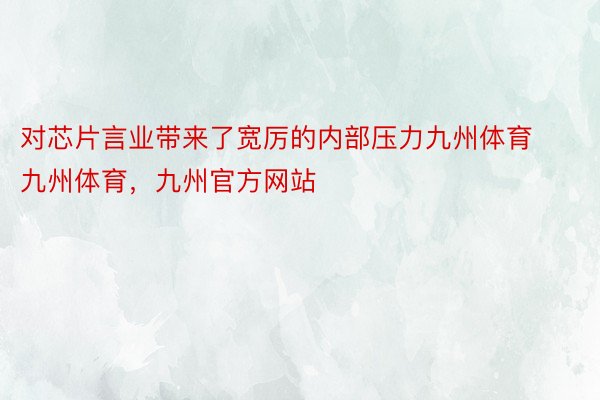 对芯片言业带来了宽厉的内部压力九州体育九州体育，九州官方网站